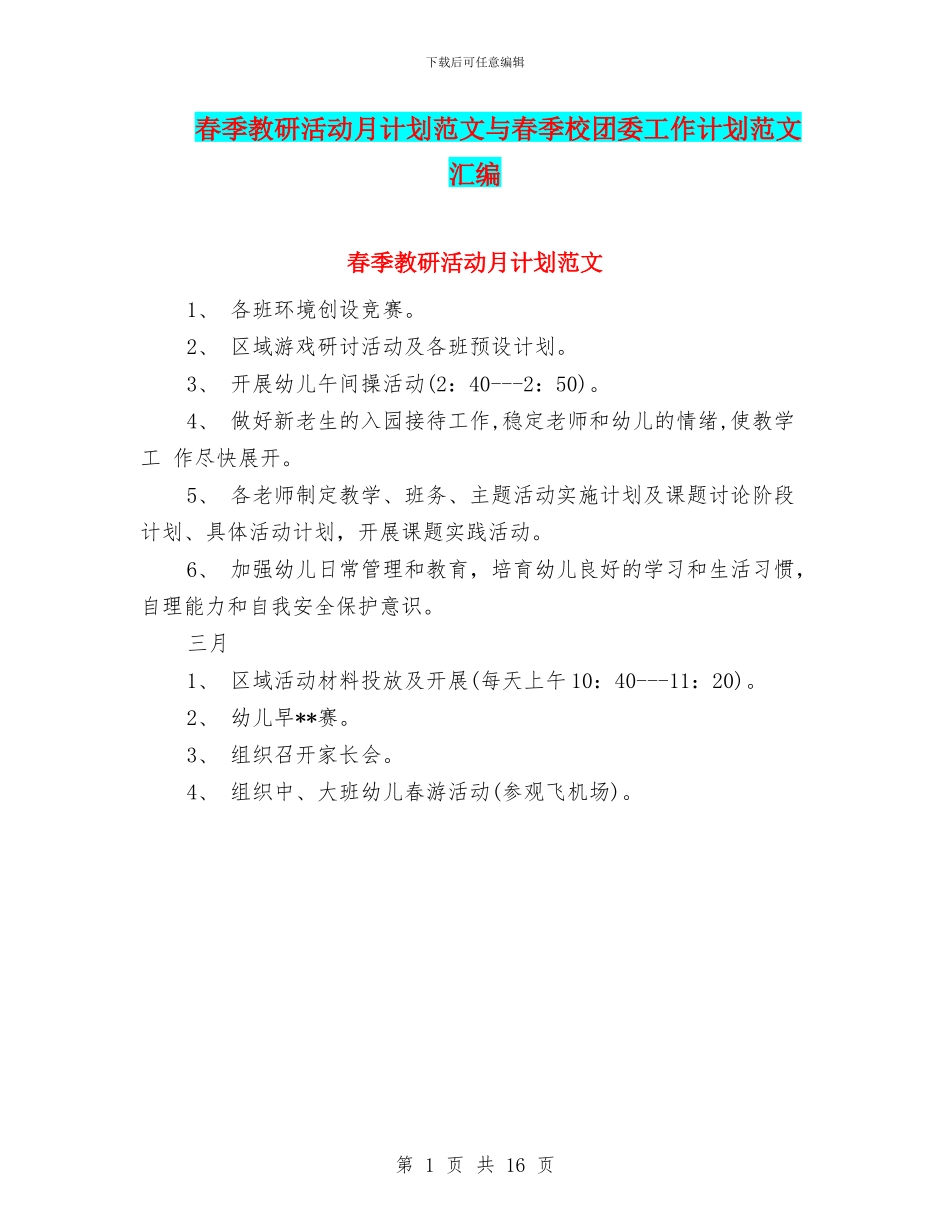 下载后可任意编辑

春季教研活动月计划范文与春季校团委工作计划范文汇编

春季教研活动月计划范文

1、 各班环境创设竞赛。

2、 区域游戏研讨活动及各班预设计划。

3、 开展幼儿午间操活动(2：40---2：50)。

4、 做好新老生的入园接待工作,稳定老师和幼儿的情绪,使教学工 作尽快展开。

5、 各老师制定教学、班务、主题活动实施计划及课题讨论阶段计划、具体活动计划，开展课题实践活动。

6、 加强幼儿日常管理和教育，培育幼儿良好的学习和生活习惯，自理能力和自我安全保护意识。

三月

1、 区域活动材料投放及开展(每天上午10：40---11：20)。

2、 幼儿早**赛。

3、 组织召开家长会。

4、 组织中、大班幼儿春游活动(参观飞机场)。

第 1 页 共 16 页